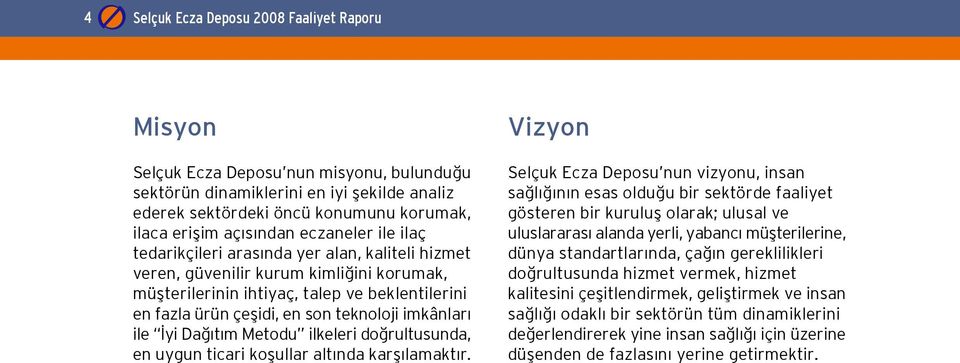 4 Selçuk Ecza Deposu 2008 Faaliyet Raporu

Misyon

Selçuk Ecza Deposu'nun misyonu, bulunduğu sektörün dinamiklerini en iyi şekilde analiz ederek sektördeki öncü konumunu korumak, ilaca erişim açısından eczaneler ile ilaç tedarikçileri arasında yer alan, kaliteli hizmet veren, güvenilir kurum kimliğini korumak, müşterilerinin ihtiyaç, talep ve beklentilerini en fazla ürün çeşidi, en son teknoloji imkânları ile "İyi Dağıtım Metodu" ilkeleri doğrultusunda, en uygun ticari koşullar altında karşılamaktır.

Vizyon

Selçuk Ecza Deposu'nun vizyonu, insan sağlığının esas olduğu bir sektörde faaliyet gösteren bir kuruluş olarak; ulusal ve uluslararası alanda yerli, yabancı müşterilerine, dünya standartlarında, çağın gereklilikleri doğrultusunda hizmet vermek, hizmet kalitesini çeşitlendirmek, geliştirmek ve insan sağlığı odaklı bir sektörün tüm dinamiklerini değerlendirerek yine insan sağlığı için üzerine düşenden de fazlasını yerine getirmektir.